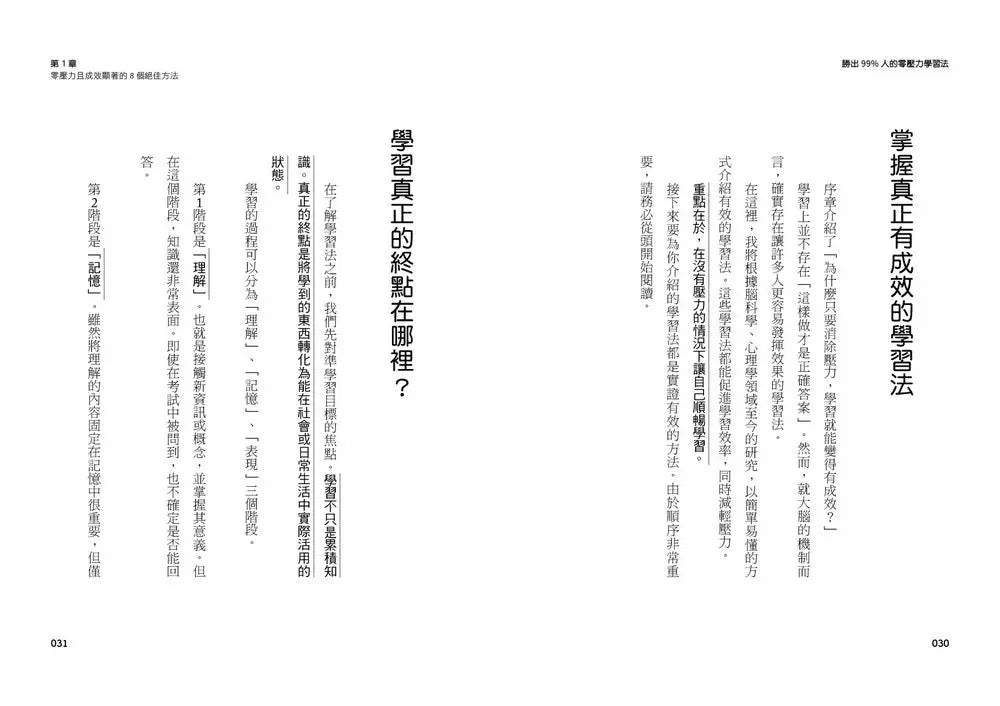 勝出 99% 人的零壓力學習法

掌握真正有成效的學習法

序章介紹了「為什麼只要消除壓力，學習就能變得有成效？」

學習上並不存在「這樣做才是正確答案」。然而，就大腦的機制而言，確實存在讓許多人更容易發揮效果的學習法。

在這裡，我將根據腦科學、心理學領域至今的研究，以簡單易懂的方式介紹有效的學習法。這些學習法都能促進學習效率，同時減輕壓力。

重點在於，在沒有壓力的情況下讓自己順暢學習。

接下來要為你介紹的學習法都是實證有效的方法。由於順序非常重要，請務必從頭開始閱讀。

030

第 1 章
零壓力且成效顯著的 8 個絕佳方法

學習真正的終點在哪裡？

在了解學習法之前，我們先對準學習目標的焦點。學習不只是累積知識。真正的終點是將學到的東西轉化為能在社會或日常生活中實際活用的狀態。

學習的過程可以分為「理解」、「記憶」、「表現」三個階段。

第1階段是「理解」。也就是接觸新資訊或概念，並掌握其意義。但在這個階段，知識還非常表面。即使在考試中被問到，也不確定是否能回答。

第2階段是「記憶」。雖然將理解的內容固定在記憶中很重要，但僅

031